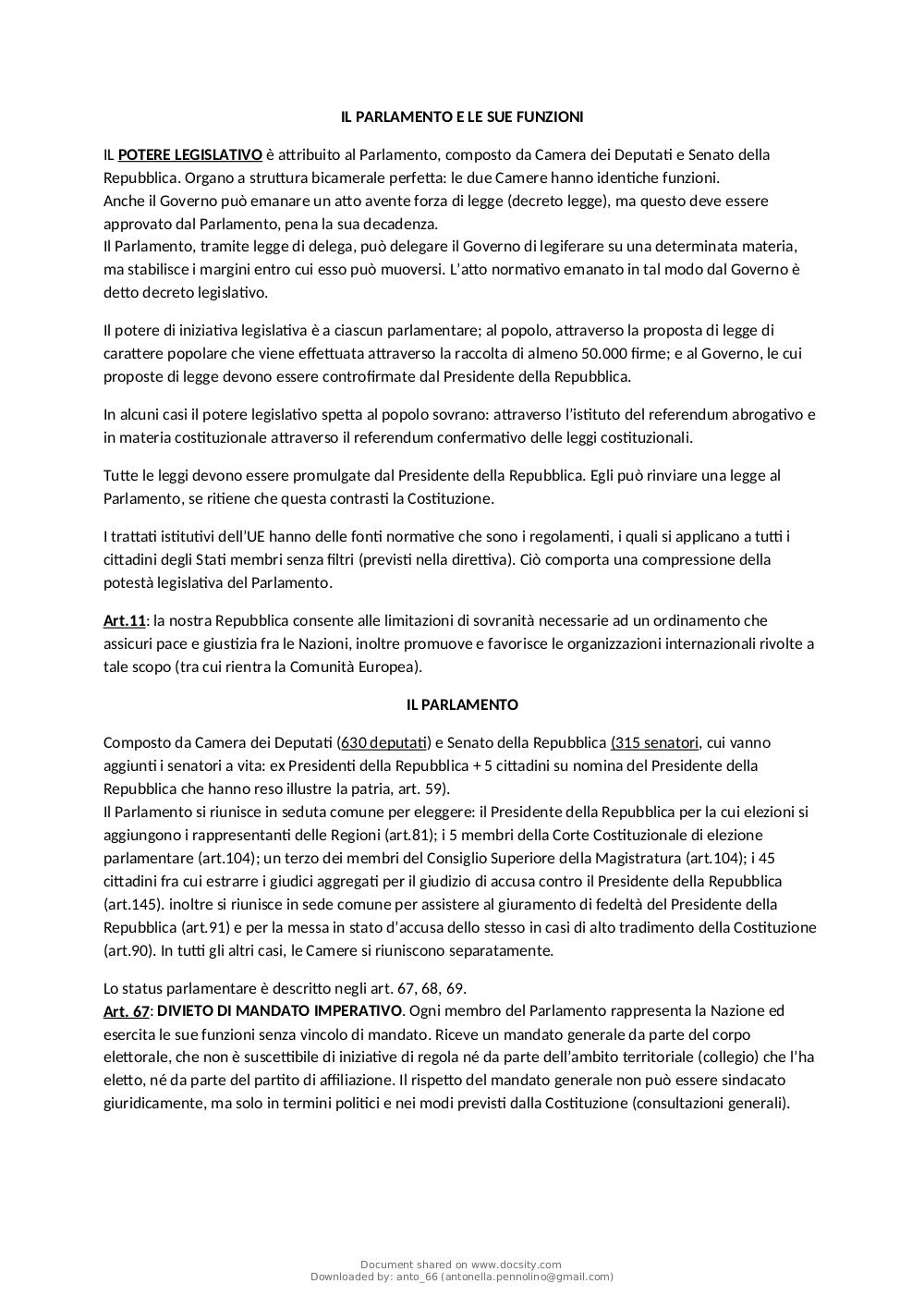 IL PARLAMENTO E LE SUE FUNZIONI

IL POTERE LEGISLATIVO è attribuito al Parlamento, composto da Camera dei Deputati e Senato della Repubblica. Organo a struttura bicamerale perfetta: le due Camere hanno identiche funzioni.
Anche il Governo può emanare un atto avente forza di legge (decreto legge), ma questo deve essere approvato dal Parlamento, pena la sua decadenza.
Il Parlamento, tramite legge di delega, può delegare il Governo di legiferare su una determinata materia, ma stabilisce i margini entro cui esso può muoversi. L'atto normativo emanato in tal modo dal Governo è detto decreto legislativo.

Il potere di iniziativa legislativa è a ciascun parlamentare; al popolo, attraverso la proposta di legge di carattere popolare che viene effettuata attraverso la raccolta di almeno 50.000 firme; e al Governo, le cui proposte di legge devono essere controfirmate dal Presidente della Repubblica.

In alcuni casi il potere legislativo spetta al popolo sovrano: attraverso l'istituto del referendum abrogativo e in materia costituzionale attraverso il referendum confermativo delle leggi costituzionali.

Tutte le leggi devono essere promulgate dal Presidente della Repubblica. Egli può rinviare una legge al Parlamento, se ritiene che questa contrasti la Costituzione.

I trattati istitutivi dell'UE hanno delle fonti normative che sono i regolamenti, i quali si applicano a tutti i cittadini degli Stati membri senza filtri (previsti nella direttiva). Ciò comporta una compressione della potestà legislativa del Parlamento.

Art.11: la nostra Repubblica consente alle limitazioni di sovranità necessarie ad un ordinamento che assicuri pace e giustizia fra le Nazioni, inoltre promuove e favorisce le organizzazioni internazionali rivolte a tale scopo (tra cui rientra la Comunità Europea).

IL PARLAMENTO

Composto da Camera dei Deputati (630 deputati) e Senato della Repubblica (315 senatori, cui vanno aggiunti i senatori a vita: ex Presidenti della Repubblica + 5 cittadini su nomina del Presidente della Repubblica che hanno reso illustre la patria, art. 59).
Il Parlamento si riunisce in seduta comune per eleggere: il Presidente della Repubblica per la cui elezioni si aggiungono i rappresentanti delle Regioni (art.81); i 5 membri della Corte Costituzionale di elezione parlamentare (art.104); un terzo dei membri del Consiglio Superiore della Magistratura (art.104); i 45 cittadini fra cui estrarre i giudici aggregati per il giudizio di accusa contro il Presidente della Repubblica (art.145). inoltre si riunisce in sede comune per assistere al giuramento di fedeltà del Presidente della Repubblica (art.91) e per la messa in stato d'accusa dello stesso in casi di alto tradimento della Costituzione (art.90). In tutti gli altri casi, le Camere si riuniscono separatamente.

Lo status parlamentare è descritto negli art. 67, 68, 69.
Art. 67: DIVIETO DI MANDATO IMPERATIVO. Ogni membro del Parlamento rappresenta la Nazione ed esercita le sue funzioni senza vincolo di mandato. Riceve un mandato generale da parte del corpo elettorale, che non è suscettibile di iniziative di regola né da parte dell'ambito territoriale (collegio) che l'ha eletto, né da parte del partito di affiliazione. Il rispetto del mandato generale non può essere sindacato giuridicamente, ma solo in termini politici e nei modi previsti dalla Costituzione (consultazioni generali).

Document shared on www.docsity.com
Downloaded by: anto_66 (antonella.pennolino@gmail.com)